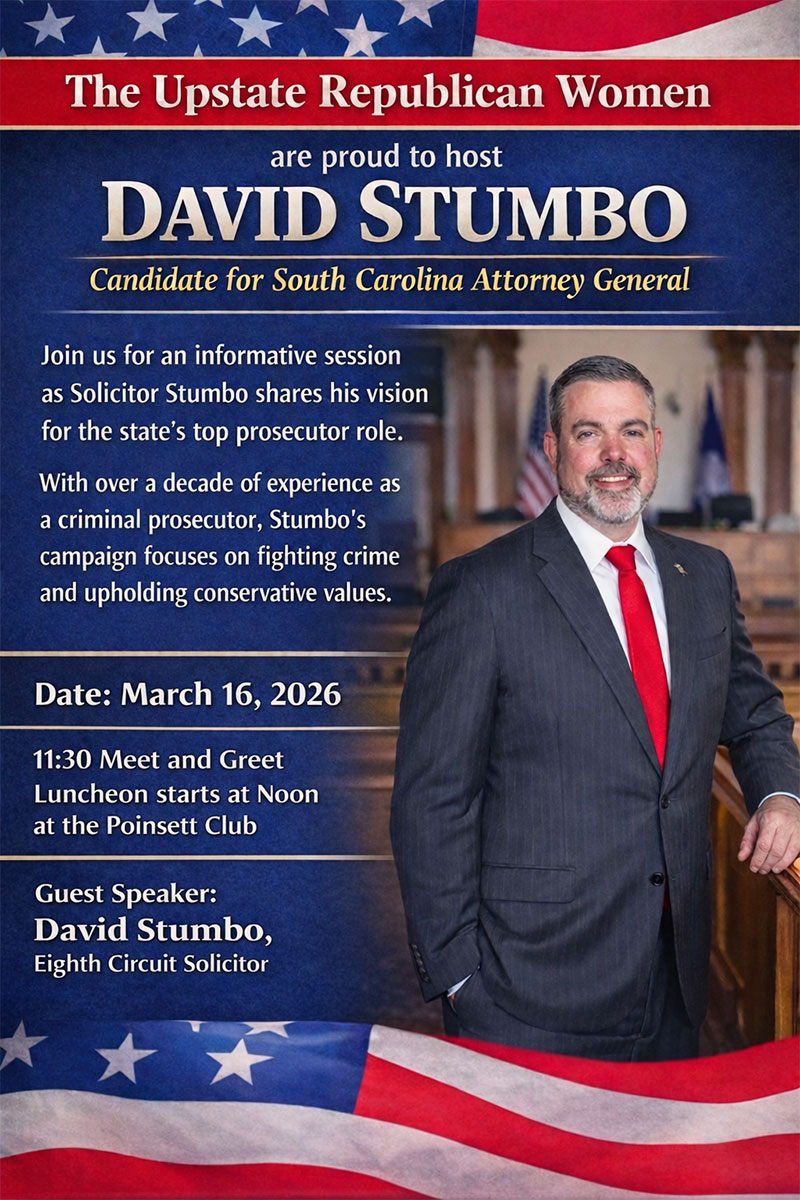 The Upstate Republican Women

are proud to host

DAVID STUMBO

Candidate for South Carolina Attorney General

Join us for an informative session as Solicitor Stumbo shares his vision for the state's top prosecutor role.

With over a decade of experience as a criminal prosecutor, Stumbo's campaign focuses on fighting crime and upholding conservative values.

Date: March 16, 2026

11:30 Meet and Greet
Luncheon starts at Noon
at the Poinsett Club

Guest Speaker:
David Stumbo,
Eighth Circuit Solicitor